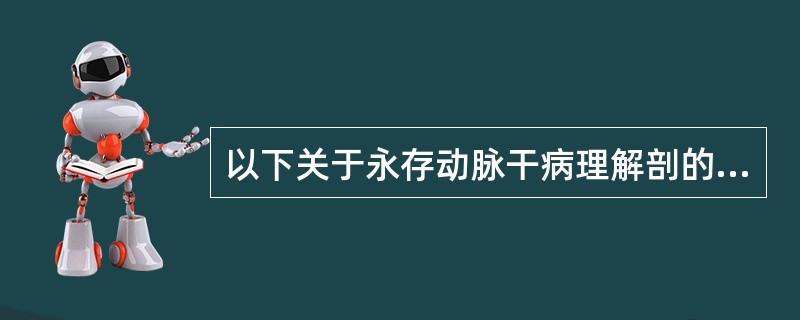 以下关于永存动脉干病理解剖的...